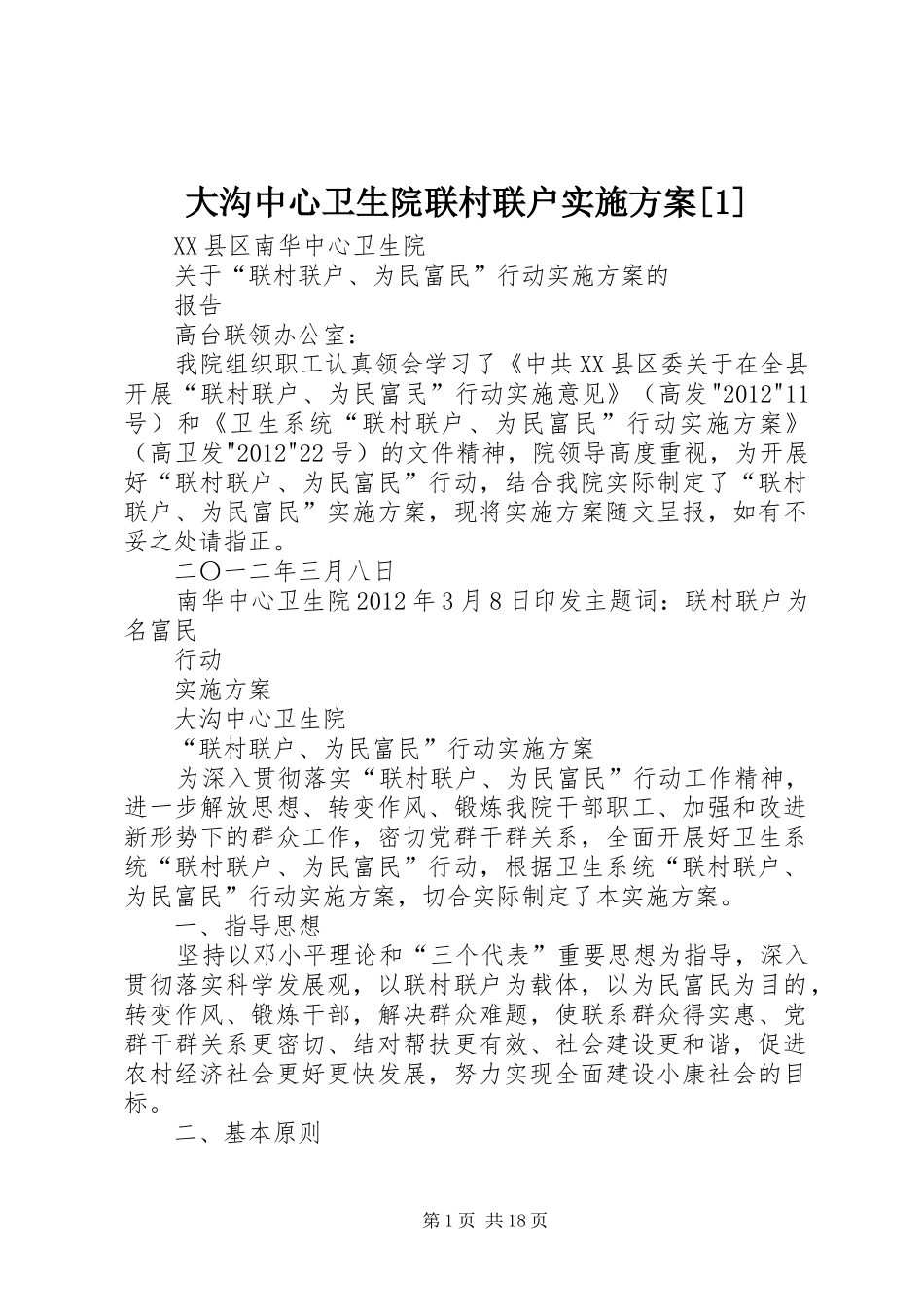 大沟中心卫生院联村联户实施方案[1]

XX县区南华中心卫生院

关于“联村联户、为民富民”行动实施方案的

报告

高台联领办公室：

我院组织职工认真领会学习了《中共XX县区委关于在全县开展“联村联户、为民富民”行动实施意见》（高发"2012"11号）和《卫生系统“联村联户、为民富民”行动实施方案》（高卫发"2012"22号）的文件精神，院领导高度重视，为开展好“联村联户、为民富民”行动，结合我院实际制定了“联村联户、为民富民”实施方案，现将实施方案随文呈报，如有不妥之处请指正。

二〇一二年三月八日

南华中心卫生院2012年3月8日印发主题词：联村联户为名富民

行动

实施方案

大沟中心卫生院

“联村联户、为民富民”行动实施方案

为深入贯彻落实“联村联户、为民富民”行动工作精神，进一步解放思想、转变作风、锻炼我院干部职工、加强和改进新形势下的群众工作，密切党群干群关系，全面开展好卫生系统“联村联户、为民富民”行动，根据卫生系统“联村联户、为民富民”行动实施方案，切合实际制定了本实施方案。

一、指导思想

坚持以邓小平理论和“三个代表”重要思想为指导，深入贯彻落实科学发展观，以联村联户为载体，以为民富民为目的，转变作风、锻炼干部，解决群众难题，使联系群众得实惠、党群干群关系更密切、结对帮扶更有效、社会建设更和谐，促进农村经济社会更好更快发展，努力实现全面建设小康社会的目标。

二、基本原则

第1页 共18页